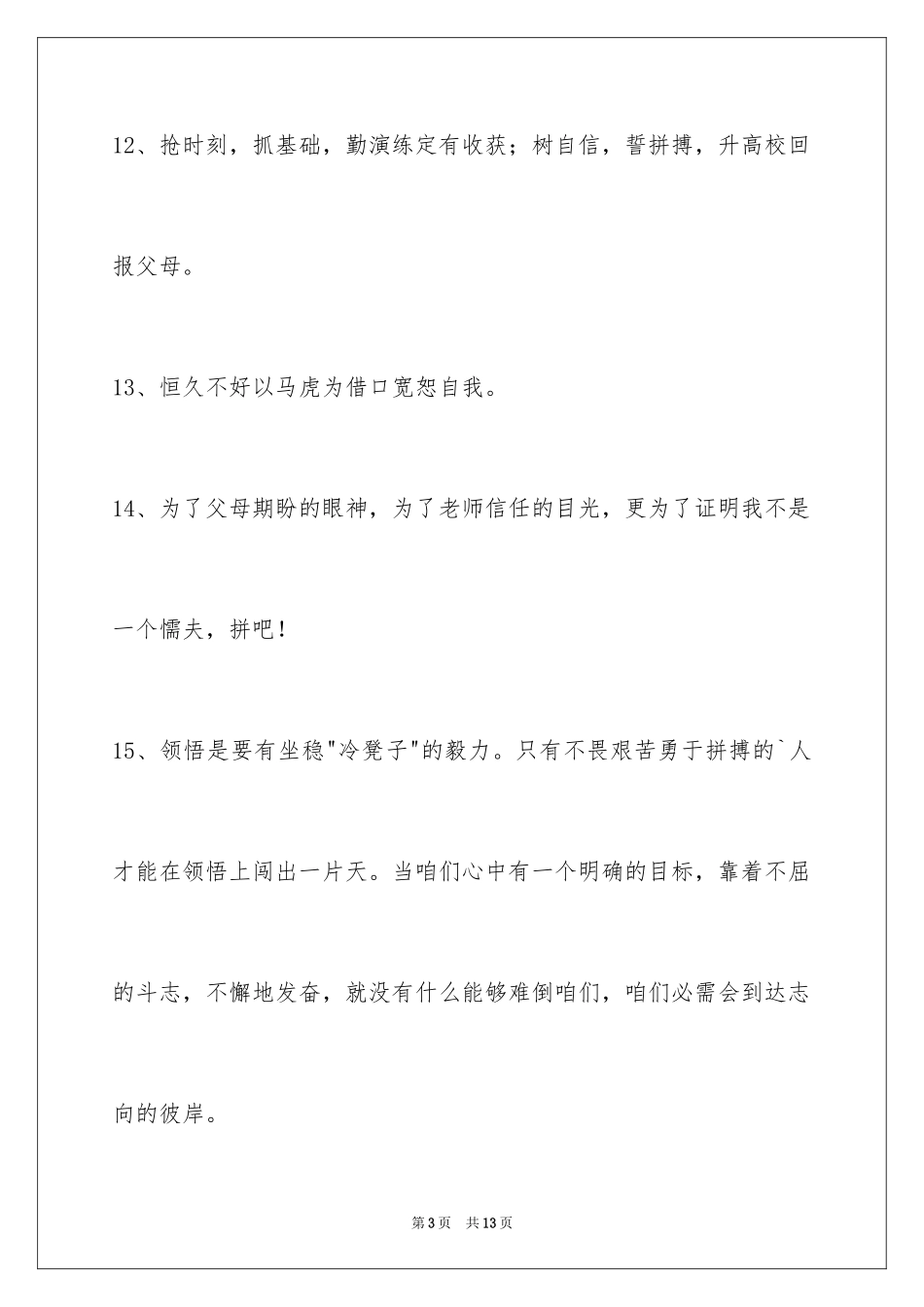 12、抢时刻，抓基础，勤演练定有收获；树自信，誓拼搏，升高校回报父母。

13、恒久不好以马虎为借口宽恕自我。

14、为了父母期盼的眼神，为了老师信任的目光，更为了证明我不是一个懦夫，拼吧！

15、领悟是要有坐稳"冷凳子"的毅力。只有不畏艰苦勇于拼搏的`人才能在领悟上闯出一片天。当咱们心中有一个明确的目标，靠着不屈的斗志，不懈地发奋，就没有什么能够难倒咱们，咱们必需会到达志向的彼岸。

第3页 共13页